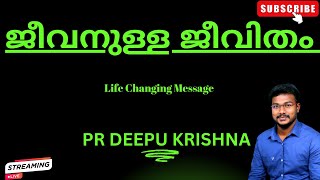 SUBSCRIBE

ജീവനുള്ള ജീവിതം

Life Changing Message

PR DEEPU KRISHNA

STREAMING
LIVE